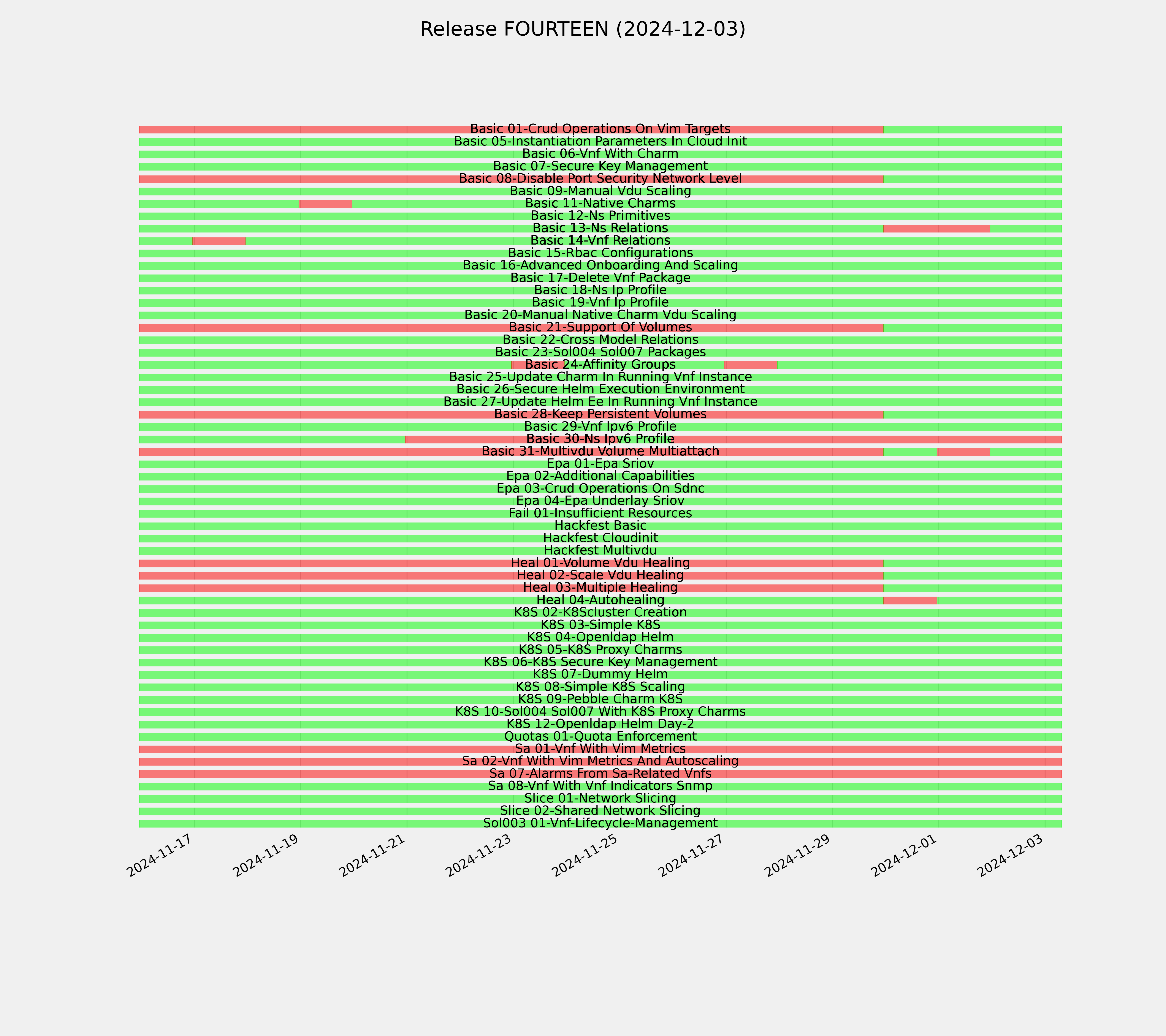 Release FOURTEEN (2024-12-03)

Basic 01-Crud Operations On Vim Targets
Basic 05-Instantiation Parameters In Cloud Init
Basic 06-Vnf With Charm
Basic 07-Secure Key Management
Basic 08-Disable Port Security Network Level
Basic 09-Manual Vdu Scaling
Basic 11-Native Charms
Basic 12-Ns Primitives
Basic 13-Ns Relations
Basic 14-Vnf Relations
Basic 15-Rbac Configurations
Basic 16-Advanced Onboarding And Scaling
Basic 17-Delete Vnf Package
Basic 18-Ns Ip Profile
Basic 19-Vnf Ip Profile
Basic 20-Manual Native Charm Vdu Scaling
Basic 21-Support Of Volumes
Basic 22-Cross Model Relations
Basic 23-Sol004 Sol007 Packages
Basic 24-Affinity Groups
Basic 25-Update Charm In Running Vnf Instance
Basic 26-Secure Helm Execution Environment
Basic 27-Update Helm Ee In Running Vnf Instance
Basic 28-Keep Persistent Volumes
Basic 29-Vnf Ipv6 Profile
Basic 30-Ns Ipv6 Profile
Basic 31-Multivdu Volume Multiattach
Epa 01-Epa Sriov
Epa 02-Additional Capabilities
Epa 03-Crud Operations On Sdnc
Epa 04-Epa Underlay Sriov
Fail 01-Insufficient Resources
Hackfest Basic
Hackfest Cloudinit
Hackfest Multivdu
Heal 01-Volume Vdu Healing
Heal 02-Scale Vdu Healing
Heal 03-Multiple Healing
Heal 04-Autohealing
K8S 02-K8Scluster Creation
K8S 03-Simple K8S
K8S 04-Openldap Helm
K8S 05-K8S Proxy Charms
K8S 06-K8S Secure Key Management
K8S 07-Dummy Helm
K8S 08-Simple K8S Scaling
K8S 09-Pebble Charm K8S
K8S 10-Sol004 Sol007 With K8S Proxy Charms
K8S 12-Openldap Helm Day-2
Quotas 01-Quota Enforcement
Sa 01-Vnf With Vim Metrics
Sa 02-Vnf With Vim Metrics And Autoscaling
Sa 07-Alarms From Sa-Related Vnfs
Sa 08-Vnf With Vnf Indicators Snmp
Slice 01-Network Slicing
Slice 02-Shared Network Slicing
Sol003 01-Vnf-Lifecycle-Management

2024-11-17 2024-11-19 2024-11-21 2024-11-23 2024-11-25 2024-11-27 2024-11-29 2024-12-01 2024-12-03